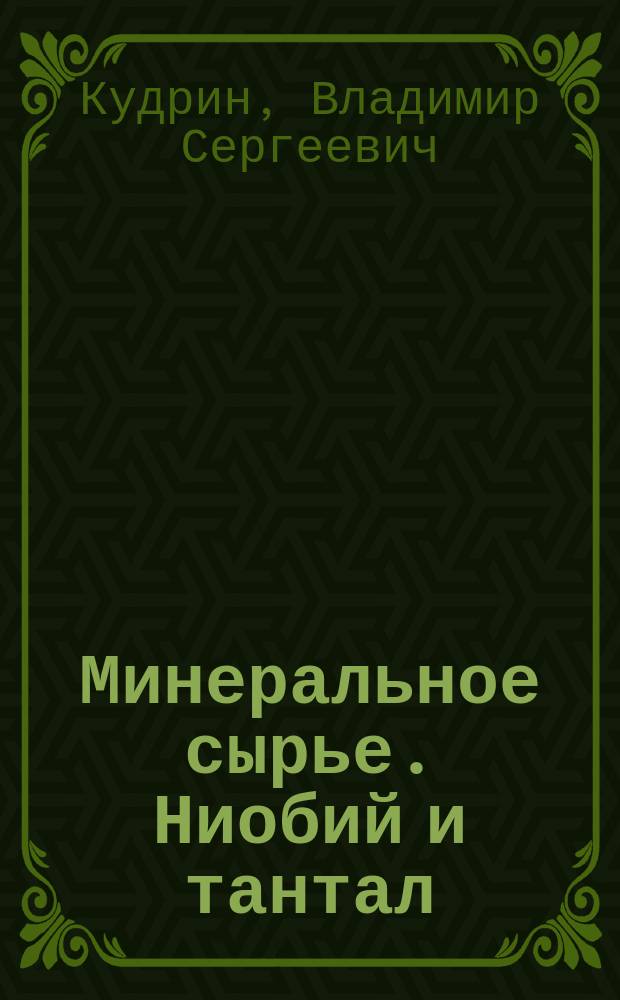 Кудрин, Владимир Сергеевич

Минеральное сырье. Ниобий и тантал